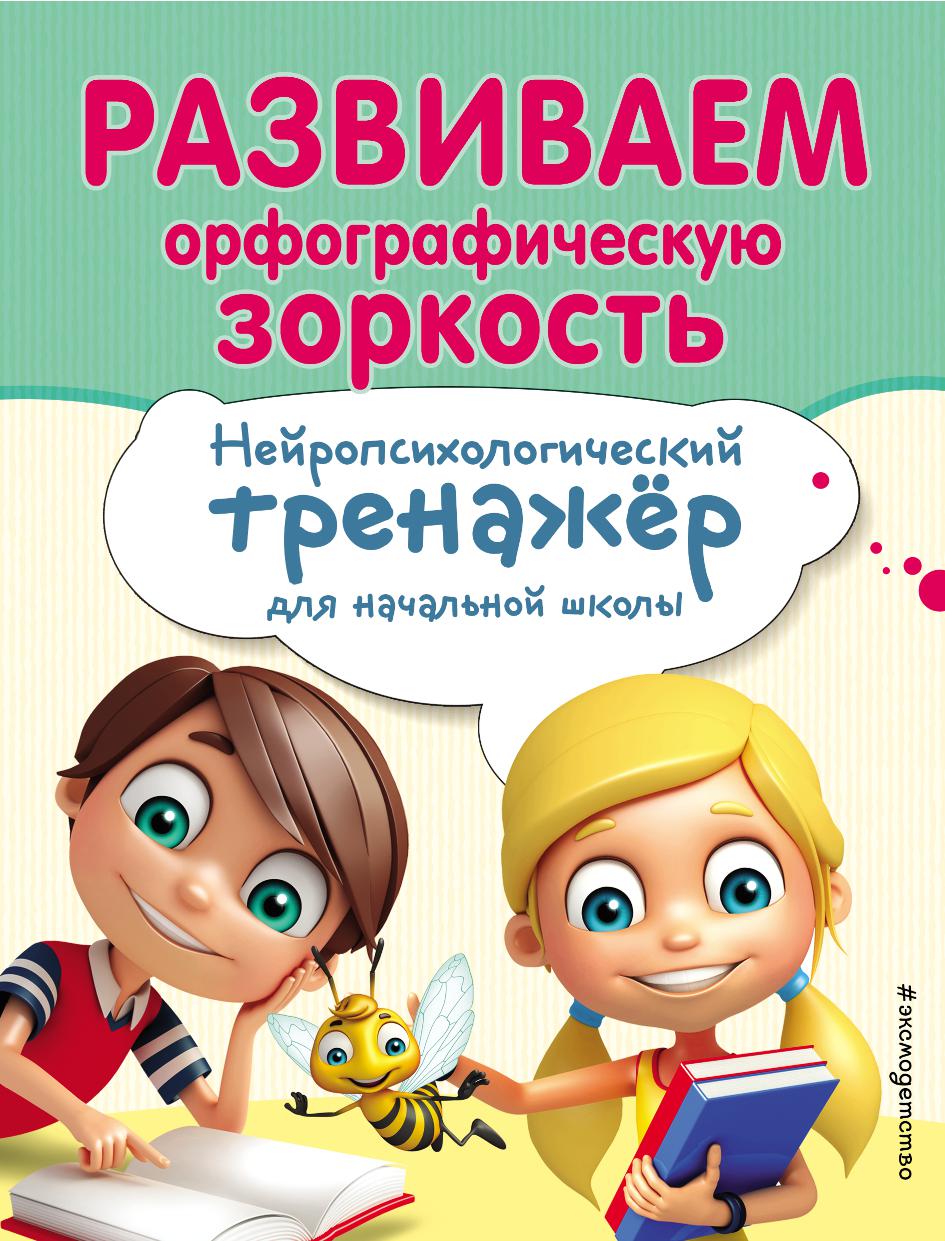 РАЗВИВАЕМ орфографическую ЗОРКОСТЬ

Нейропсихологический тренажёр для начальной школы

#эксмодетство